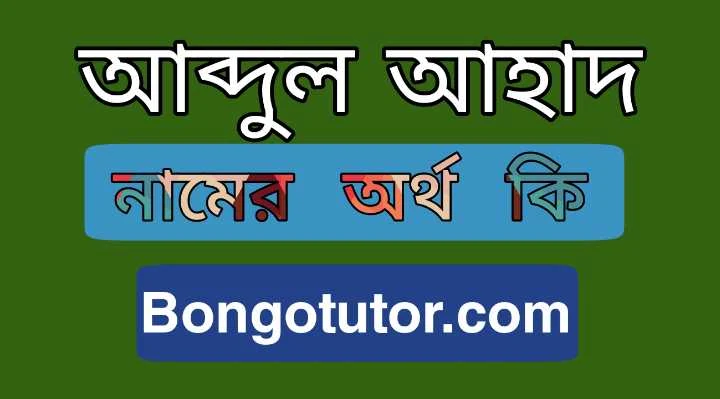 আব্দুল আহাদ

নামের অর্থ কি

Bongotutor.com